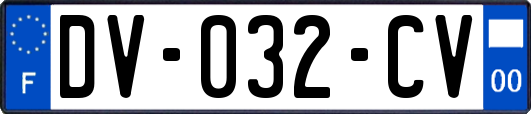 F

DV-032-CV

00